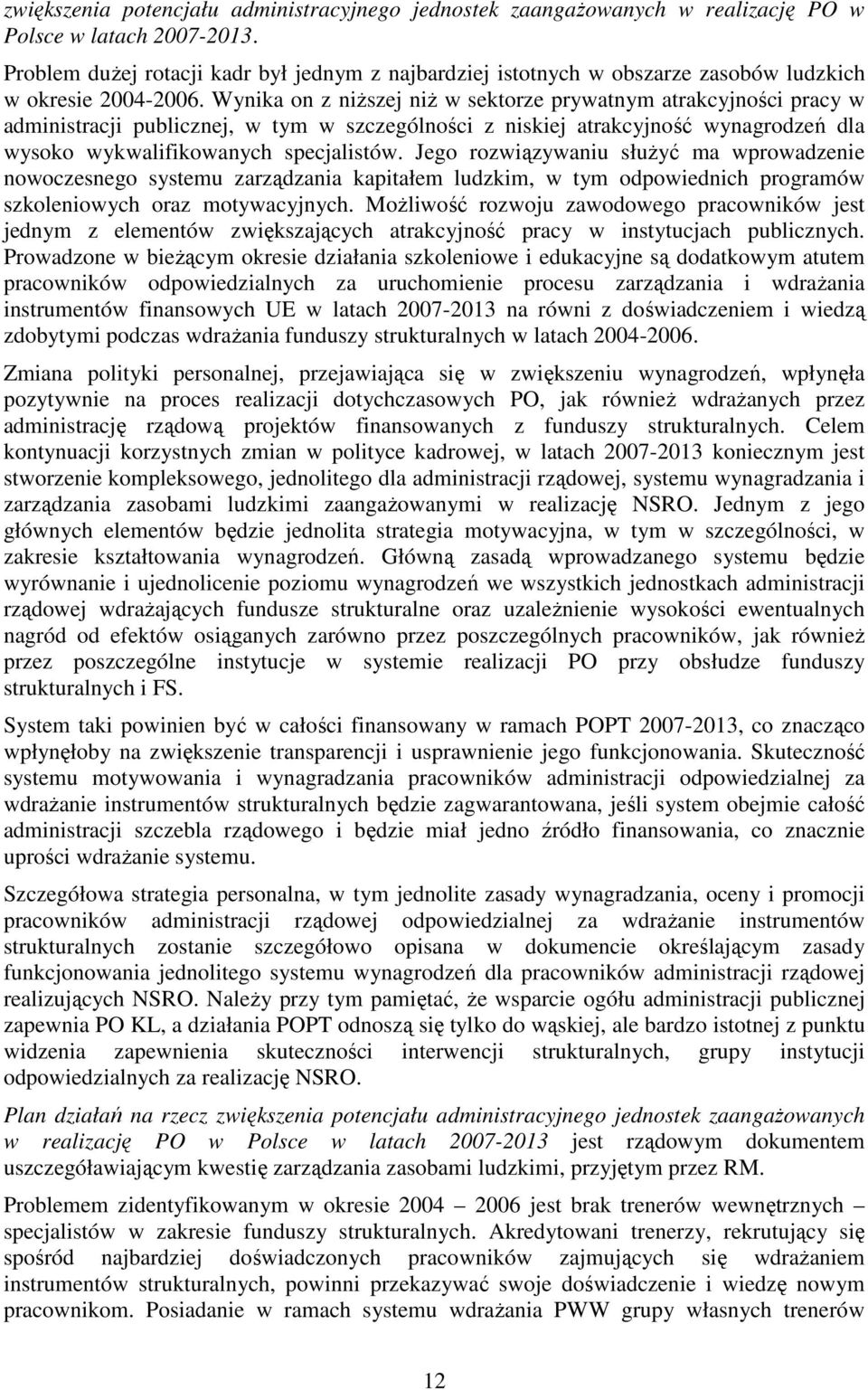 zwiększenia potencjału administracyjnego jednostek zaangażowanych w realizację PO w Polsce w latach 2007-2013.

Problem dużej rotacji kadr był jednym z najbardziej istotnych w obszarze zasobów ludzkich w okresie 2004-2006. Wynika on z niższej niż w sektorze prywatnym atrakcyjności pracy w administracji publicznej, w tym w szczególności z niskiej atrakcyjność wynagrodzeń dla wysoko wykwalifikowanych specjalistów. Jego rozwiązywaniu służyć ma wprowadzenie nowoczesnego systemu zarządzania kapitałem ludzkim, w tym odpowiednich programów szkoleniowych oraz motywacyjnych. Możliwość rozwoju zawodowego pracowników jest jednym z elementów zwiększających atrakcyjność pracy w instytucjach publicznych. Prowadzone w bieżącym okresie działania szkoleniowe i edukacyjne są dodatkowym atutem pracowników odpowiedzialnych za uruchomienie procesu zarządzania i wdrażania instrumentów finansowych UE w latach 2007-2013 na równi z doświadczeniem i wiedzą zdobytymi podczas wdrażania funduszy strukturalnych w latach 2004-2006.

Zmiana polityki personalnej, przejawiająca się w zwiększeniu wynagrodzeń, wpłynęła pozytywnie na proces realizacji dotychczasowych PO, jak również wdrażanych przez administrację rządową projektów finansowanych z funduszy strukturalnych. Celem kontynuacji korzystnych zmian w polityce kadrowej, w latach 2007-2013 koniecznym jest stworzenie kompleksowego, jednolitego dla administracji rządowej, systemu wynagradzania i zarządzania zasobami ludzkimi zaangażowanymi w realizację NSRO. Jednym z jego głównych elementów będzie jednolita strategia motywacyjna, w tym w szczególności, w zakresie kształtowania wynagrodzeń. Główną zasadą wprowadzanego systemu będzie wyrównanie i ujednolicenie poziomu wynagrodzeń we wszystkich jednostkach administracji rządowej wdrażających fundusze strukturalne oraz uzależnienie wysokości ewentualnych nagród od efektów osiąganych zarówno przez poszczególnych pracowników, jak również przez poszczególne instytucje w systemie realizacji PO przy obsłudze funduszy strukturalnych i FS.

System taki powinien być w całości finansowany w ramach POPT 2007-2013, co znacząco wpłynęłoby na zwiększenie transparencji i usprawnienie jego funkcjonowania. Skuteczność systemu motywowania i wynagradzania pracowników administracji odpowiedzialnej za wdrażanie instrumentów strukturalnych będzie zagwarantowana, jeśli system obejmie całość administracji szczebla rządowego i będzie miał jedno źródło finansowania, co znacznie uprości wdrażanie systemu.

Szczegółowa strategia personalna, w tym jednolite zasady wynagradzania, oceny i promocji pracowników administracji rządowej odpowiedzialnej za wdrażanie instrumentów strukturalnych zostanie szczegółowo opisana w dokumencie określającym zasady funkcjonowania jednolitego systemu wynagrodzeń dla pracowników administracji rządowej realizujących NSRO. Należy przy tym pamiętać, że wsparcie ogółu administracji publicznej zapewnia PO KL, a działania POPT odnoszą się tylko do wąskiej, ale bardzo istotnej z punktu widzenia zapewnienia skuteczności interwencji strukturalnych, grupy instytucji odpowiedzialnych za realizację NSRO.

Plan działań na rzecz zwiększenia potencjału administracyjnego jednostek zaangażowanych w realizację PO w Polsce w latach 2007-2013 jest rządowym dokumentem uszczegóławiającym kwestię zarządzania zasobami ludzkimi, przyjętym przez RM.

Problemem zidentyfikowanym w okresie 2004 – 2006 jest brak trenerów wewnętrznych – specjalistów w zakresie funduszy strukturalnych. Akredytowani trenerzy, rekrutujący się spośród najbardziej doświadczonych pracowników zajmujących się wdrażaniem instrumentów strukturalnych, powinni przekazywać swoje doświadczenie i wiedzę nowym pracownikom. Posiadanie w ramach systemu wdrażania PWW grupy własnych trenerów

12